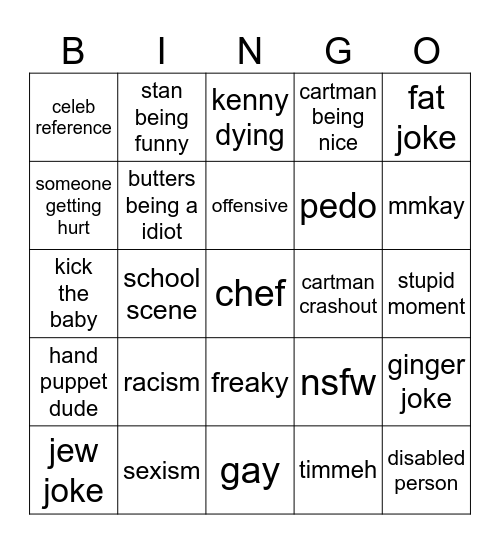 | B | I | N | G | O |
|---|---|---|---|---|
| celeb reference | stan being funny | kenny dying | cartman being nice | fat joke |
| someone getting hurt | butters being a idiot | offensive | pedo | mmkay |
| kick the baby | school scene | chef | cartman crashout | stupid moment |
| hand puppet dude | racism | freaky | nsfw | ginger joke |
| jew joke | sexism | gay | timmeh | disabled person |